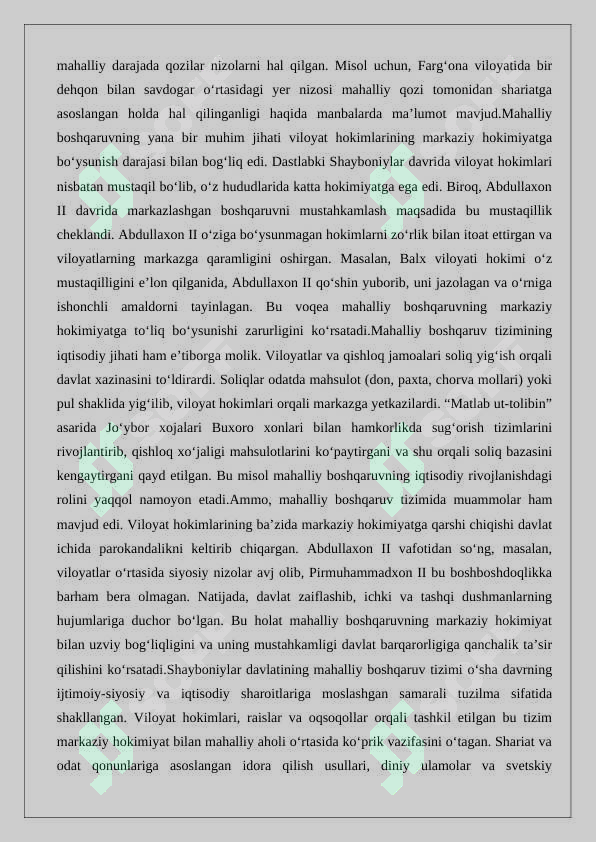 mahalliy darajada qozilar nizolarni hal qilgan. Misol uchun, Farg‘ona viloyatida bir dehqon bilan savdogar o‘rtasidagi yer nizosi mahalliy qozi tomonidan shariatga asoslangan holda hal qilinganligi haqida manbalarda ma’lumot mavjud.Mahalliy boshqaruvning yana bir muhim jihati viloyat hokimlarining markaziy hokimiyatga bo‘ysunish darajasi bilan bog‘liq edi. Dastlabki Shayboniylar davrida viloyat hokimlari nisbatan mustaqil bo‘lib, o‘z hududlarida katta hokimiyatga ega edi. Biroq, Abdullaxon II davrida markazlashgan boshqaruvni mustahkamlash maqsadida bu mustaqillik cheklandi. Abdullaxon II o‘ziga bo‘ysunmagan hokimlarni zo‘rlik bilan itoat ettirgan va viloyatlarning markazga qaramligini oshirgan. Masalan, Balx viloyati hokimi o‘z mustaqilligini e’lon qilganida, Abdullaxon II qo‘shin yuborib, uni jazolagan va o‘rniga ishonchli amaldorni tayinlagan. Bu voqea mahalliy boshqaruvning markaziy hokimiyatga to‘liq bo‘ysunishi zarurligini ko‘rsatadi.Mahalliy boshqaruv tizimining iqtisodiy jihati ham e’tiborga molik. Viloyatlar va qishloq jamoalari soliq yig‘ish orqali davlat xazinasini to‘ldirardi. Soliqlar odatda mahsulot (don, paxta, chorva mollari) yoki pul shaklida yig‘ilib, viloyat hokimlari orqali markazga yetkazilardi. “Matlab ut-tolibin” asarida Jo‘ybor xojalari Buxoro xonlari bilan hamkorlikda sug‘orish tizimlarini rivojlantirib, qishloq xo‘jaligi mahsulotlarini ko‘paytirgani va shu orqali soliq bazasini kengaytirgani qayd etilgan. Bu misol mahalliy boshqaruvning iqtisodiy rivojlanishdagi rolini yaqqol namoyon etadi.Ammo, mahalliy boshqaruv tizimida muammolar ham mavjud edi. Viloyat hokimlarining ba’zida markaziy hokimiyatga qarshi chiqishi davlat ichida parokandalikni keltirib chiqargan. Abdullaxon II vafotidan so‘ng, masalan, viloyatlar o‘rtasida siyosiy nizolar avj olib, Pirmuhammadxon II bu boshboshdoqlikka barham bera olmagan. Natijada, davlat zaiflashib, ichki va tashqi dushmanlarning hujumlariga duchor bo‘lgan. Bu holat mahalliy boshqaruvning markaziy hokimiyat bilan uzviy bog‘liqligini va uning mustahkamligi davlat barqarorligiga qanchalik ta’sir qilishini ko‘rsatadi.Shayboniylar davlatining mahalliy boshqaruv tizimi o‘sha davrning ijtimoiy-siyosiy va iqtisodiy sharoitlariga moslashgan samarali tuzilma sifatida shakllangan. Viloyat hokimlari, raislar va oqsoqollar orqali tashkil etilgan bu tizim markaziy hokimiyat bilan mahalliy aholi o‘rtasida ko‘prik vazifasini o‘tagan. Shariat va odat qonunlariga asoslangan idora qilish usullari, diniy ulamolar va svetskiy